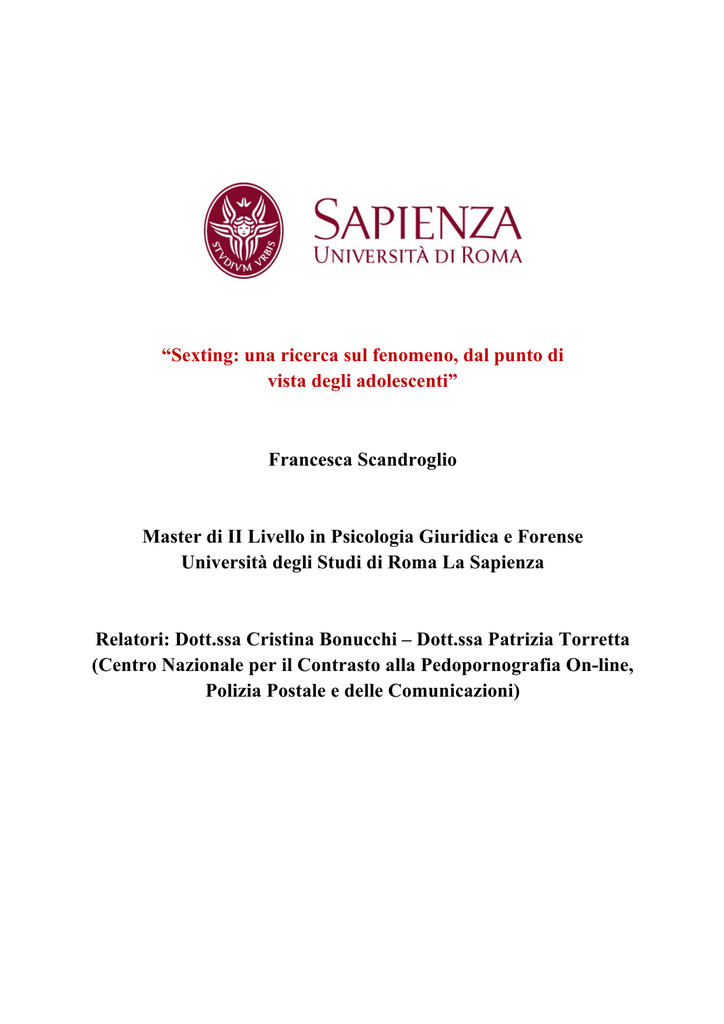 STVDIVM VRBIS

SAPIENZA
UNIVERSITÀ DI ROMA

“Sexting: una ricerca sul fenomeno, dal punto di vista degli adolescenti”

Francesca Scandroglio

Master di II Livello in Psicologia Giuridica e Forense
Università degli Studi di Roma La Sapienza

Relatori: Dott.ssa Cristina Bonucchi – Dott.ssa Patrizia Torretta
(Centro Nazionale per il Contrasto alla Pedopornografia On-line, Polizia Postale e delle Comunicazioni)